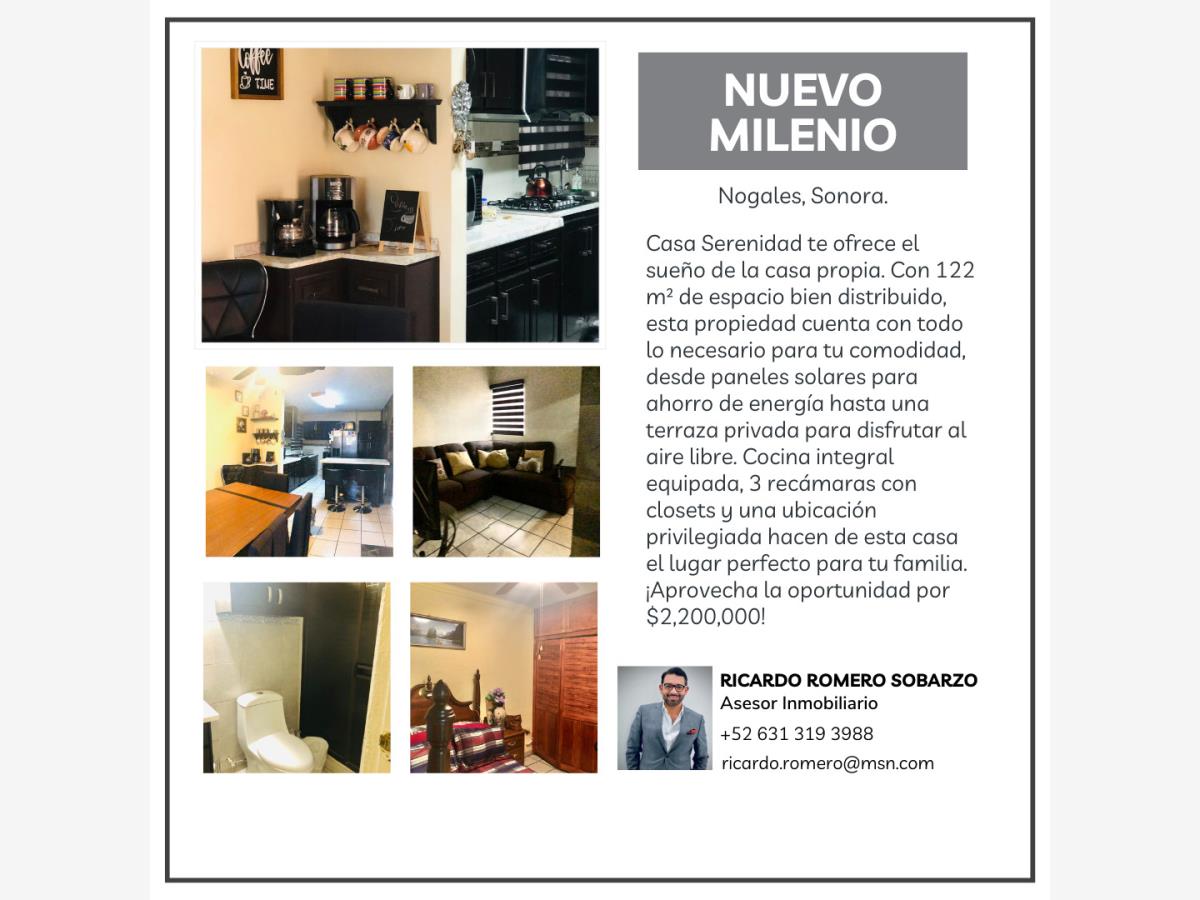 NUEVO MILENIO

Nogales, Sonora.

Casa Serenidad te ofrece el sueño de la casa propia. Con 122 m² de espacio bien distribuido, esta propiedad cuenta con todo lo necesario para tu comodidad, desde paneles solares para ahorro de energía hasta una terraza privada para disfrutar al aire libre. Cocina integral equipada, 3 recámaras con closets y una ubicación privilegiada hacen de esta casa el lugar perfecto para tu familia. ¡Aprovecha la oportunidad por $2,200,000!

RICARDO ROMERO SOBARZO
Asesor Inmobiliario
+52 631 319 3988
ricardo.romero@msn.com